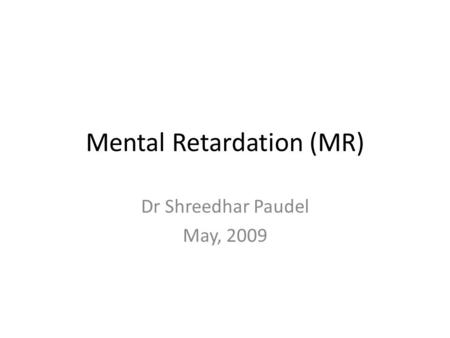 Mental Retardation (MR)

Dr Shreedhar Paudel
May, 2009